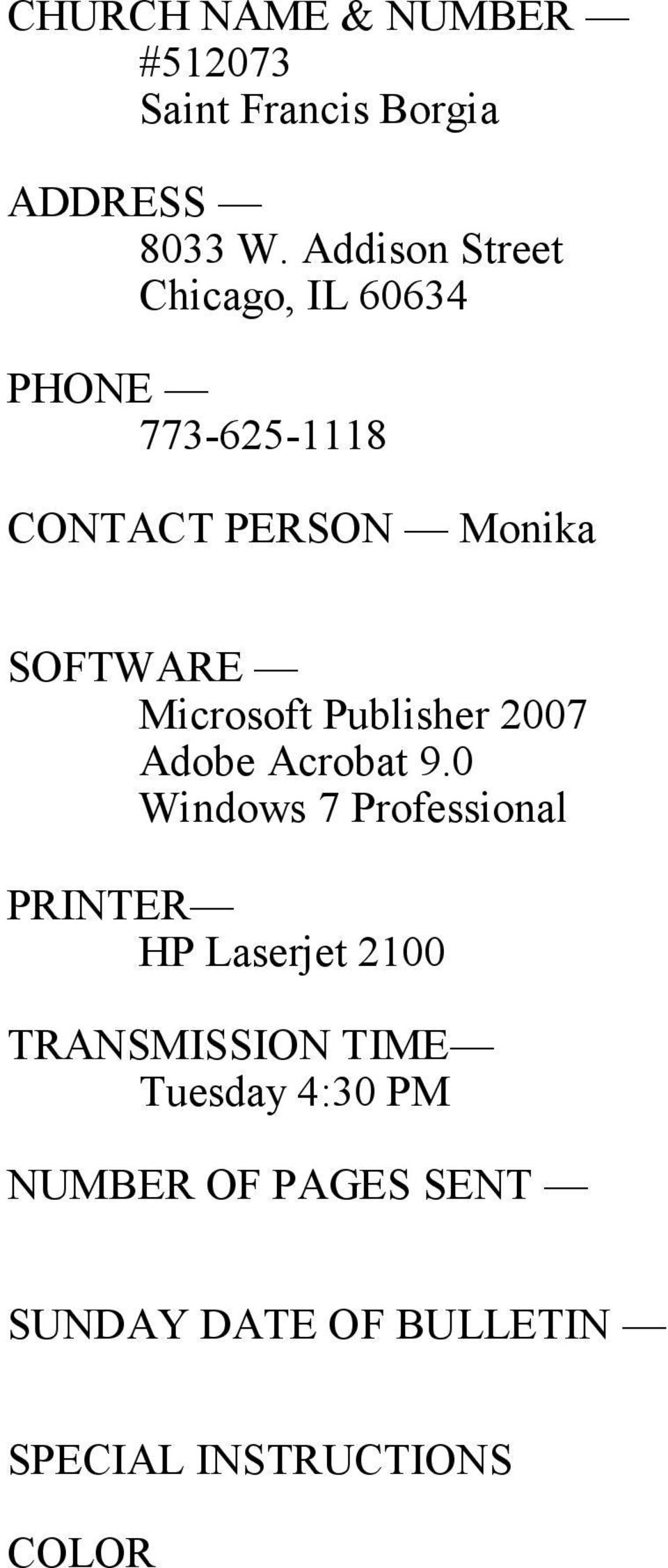 CHURCH NAME & NUMBER —
#512073
Saint Francis Borgia

ADDRESS —
8033 W. Addison Street
Chicago, IL 60634

PHONE —
773-625-1118

CONTACT PERSON — Monika

SOFTWARE —
Microsoft Publisher 2007
Adobe Acrobat 9.0
Windows 7 Professional

PRINTER—
HP Laserjet 2100

TRANSMISSION TIME—
Tuesday 4:30 PM

NUMBER OF PAGES SENT —

SUNDAY DATE OF BULLETIN —

SPECIAL INSTRUCTIONS

COLOR